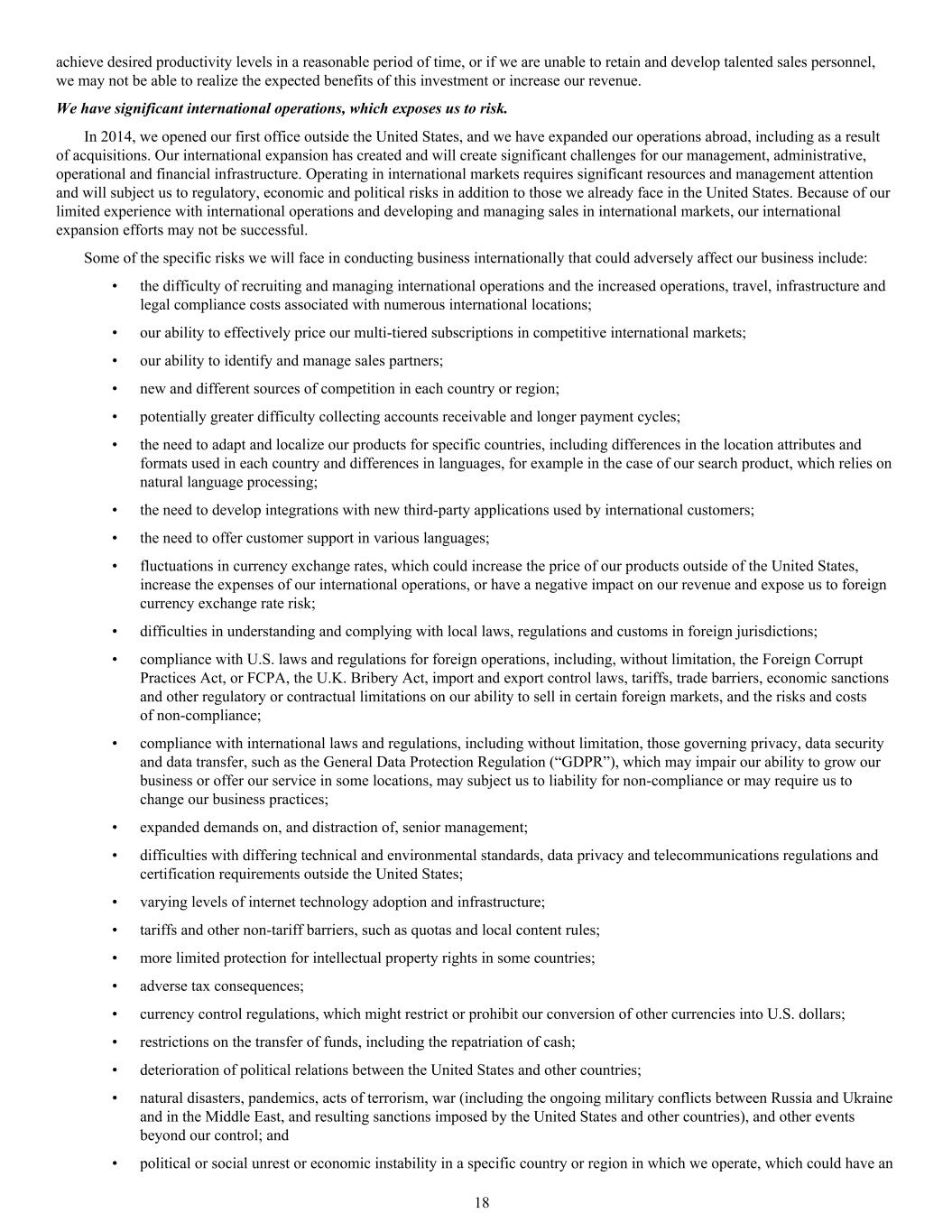 achieve desired productivity levels in a reasonable period of time, or if we are unable to retain and develop talented sales personnel, we may not be able to realize the expected benefits of this investment or increase our revenue.

We have significant international operations, which exposes us to risk.

In 2014, we opened our first office outside the United States, and we have expanded our operations abroad, including as a result of acquisitions. Our international expansion has created and will create significant challenges for our management, administrative, operational and financial infrastructure. Operating in international markets requires significant resources and management attention and will subject us to regulatory, economic and political risks in addition to those we already face in the United States. Because of our limited experience with international operations and developing and managing sales in international markets, our international expansion efforts may not be successful.

Some of the specific risks we will face in conducting business internationally that could adversely affect our business include:

• the difficulty of recruiting and managing international operations and the increased operations, travel, infrastructure and legal compliance costs associated with numerous international locations;

• our ability to effectively price our multi-tiered subscriptions in competitive international markets;

• our ability to identify and manage sales partners;

• new and different sources of competition in each country or region;

• potentially greater difficulty collecting accounts receivable and longer payment cycles;

• the need to adapt and localize our products for specific countries, including differences in the location attributes and formats used in each country and differences in languages, for example in the case of our search product, which relies on natural language processing;

• the need to develop integrations with new third-party applications used by international customers;

• the need to offer customer support in various languages;

• fluctuations in currency exchange rates, which could increase the price of our products outside of the United States, increase the expenses of our international operations, or have a negative impact on our revenue and expose us to foreign currency exchange rate risk;

• difficulties in understanding and complying with local laws, regulations and customs in foreign jurisdictions;

• compliance with U.S. laws and regulations for foreign operations, including, without limitation, the Foreign Corrupt Practices Act, or FCPA, the U.K. Bribery Act, import and export control laws, tariffs, trade barriers, economic sanctions and other regulatory or contractual limitations on our ability to sell in certain foreign markets, and the risks and costs of non-compliance;

• compliance with international laws and regulations, including without limitation, those governing privacy, data security and data transfer, such as the General Data Protection Regulation (“GDPR”), which may impair our ability to grow our business or offer our service in some locations, may subject us to liability for non-compliance or may require us to change our business practices;

• expanded demands on, and distraction of, senior management;

• difficulties with differing technical and environmental standards, data privacy and telecommunications regulations and certification requirements outside the United States;

• varying levels of internet technology adoption and infrastructure;

• tariffs and other non-tariff barriers, such as quotas and local content rules;

• more limited protection for intellectual property rights in some countries;

• adverse tax consequences;

• currency control regulations, which might restrict or prohibit our conversion of other currencies into U.S. dollars;

• restrictions on the transfer of funds, including the repatriation of cash;

• deterioration of political relations between the United States and other countries;

• natural disasters, pandemics, acts of terrorism, war (including the ongoing military conflicts between Russia and Ukraine and in the Middle East, and resulting sanctions imposed by the United States and other countries), and other events beyond our control; and

• political or social unrest or economic instability in a specific country or region in which we operate, which could have an

18